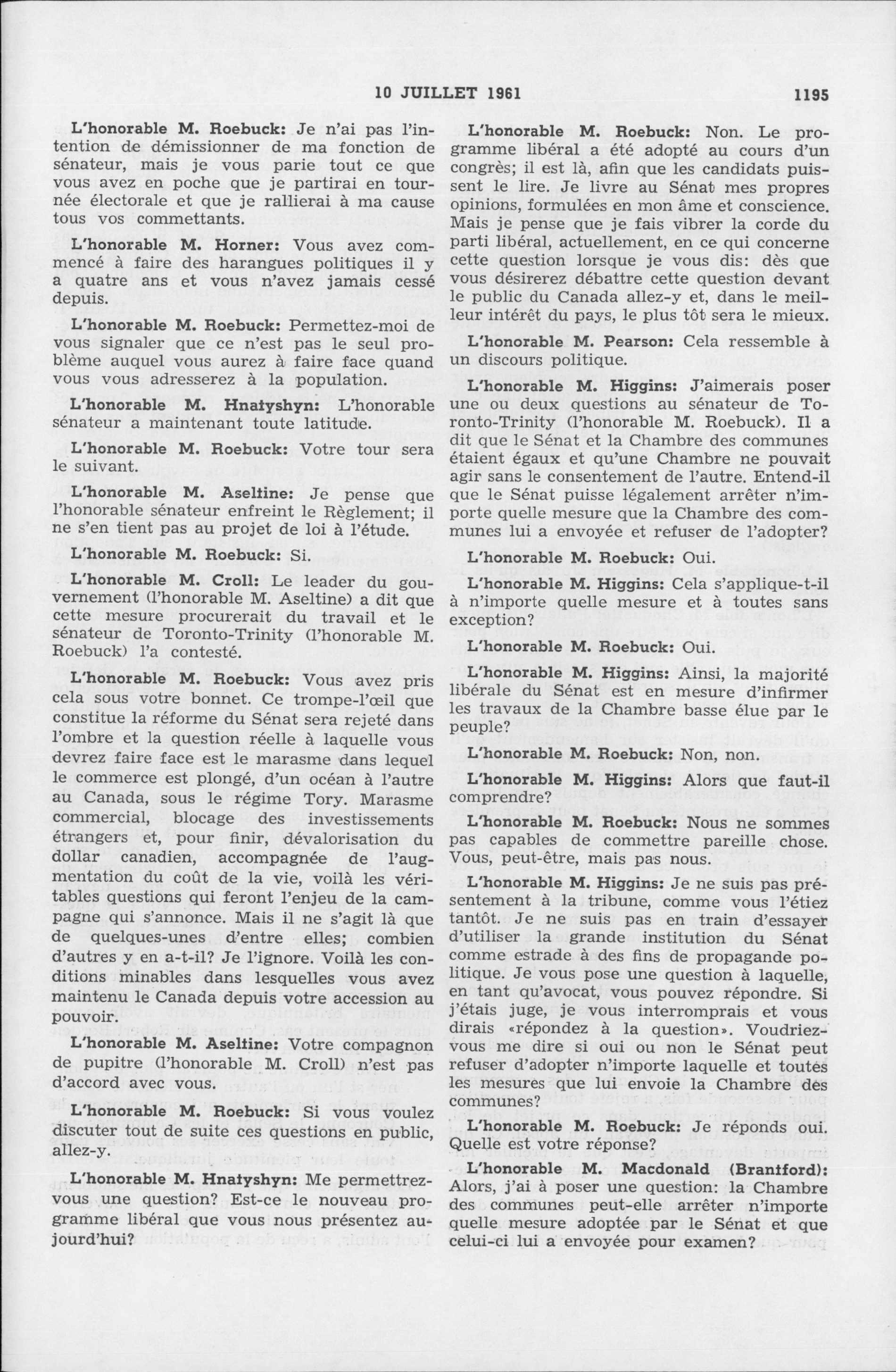 10 JUILLET 1961 1195

L'honorable M. Roebuck: Je n'ai pas l'intention de démissionner de ma fonction de sénateur, mais je vous parie tout ce que vous avez en poche que je partirai en tournée électorale et que je rallierai à ma cause tous vos commettants.

L'honorable M. Horner: Vous avez commencé à faire des harangues politiques il y a quatre ans et vous n'avez jamais cessé depuis.

L'honorable M. Roebuck: Permettez-moi de vous signaler que ce n'est pas le seul problème auquel vous aurez à faire face quand vous vous adresserez à la population.

L'honorable M. Hnatyshyn: L'honorable sénateur a maintenant toute latitude.

L'honorable M. Roebuck: Votre tour sera le suivant.

L'honorable M. Aseltine: Je pense que l'honorable sénateur enfreint le Règlement; il ne s'en tient pas au projet de loi à l'étude.

L'honorable M. Roebuck: Si.

L'honorable M. Croll: Le leader du gouvernement (l'honorable M. Aseltine) a dit que cette mesure procurerait du travail et le sénateur de Toronto-Trinity (l'honorable M. Roebuck) l'a contesté.

L'honorable M. Roebuck: Vous avez pris cela sous votre bonnet. Ce trompe-l'œil que constitue la réforme du Sénat sera rejeté dans l'ombre et la question réelle à laquelle vous devrez faire face est le marasme dans lequel le commerce est plongé, d'un océan à l'autre au Canada, sous le régime Tory. Marasme commercial, blocage des investissements étrangers et, pour finir, dévalorisation du dollar canadien, accompagnée de l'augmentation du coût de la vie, voilà les véritables questions qui feront l'enjeu de la campagne qui s'annonce. Mais il ne s'agit là que de quelques-unes d'entre elles; combien d'autres y en a-t-il? Je l'ignore. Voilà les conditions minables dans lesquelles vous avez maintenu le Canada depuis votre accession au pouvoir.

L'honorable M. Aseltine: Votre compagnon de pupitre (l'honorable M. Croll) n'est pas d'accord avec vous.

L'honorable M. Roebuck: Si vous voulez discuter tout de suite ces questions en public, allez-y.

L'honorable M. Hnatyshyn: Me permettrez-vous une question? Est-ce le nouveau programme libéral que vous nous présentez aujourd'hui?

L'honorable M. Roebuck: Non. Le programme libéral a été adopté au cours d'un congrès; il est là, afin que les candidats puissent le lire. Je livre au Sénat mes propres opinions, formulées en mon âme et conscience. Mais je pense que je fais vibrer la corde du parti libéral, actuellement, en ce qui concerne cette question lorsque je vous dis: dès que vous désirerez débattre cette question devant le public du Canada allez-y et, dans le meilleur intérêt du pays, le plus tôt sera le mieux.

L'honorable M. Pearson: Cela ressemble à un discours politique.

L'honorable M. Higgins: J'aimerais poser une ou deux questions au sénateur de Toronto-Trinity (l'honorable M. Roebuck). Il a dit que le Sénat et la Chambre des communes étaient égaux et qu'une Chambre ne pouvait agir sans le consentement de l'autre. Entend-il que le Sénat puisse légalement arrêter n'importe quelle mesure que la Chambre des communes lui a envoyée et refuser de l'adopter?

L'honorable M. Roebuck: Oui.

L'honorable M. Higgins: Cela s'applique-t-il à n'importe quelle mesure et à toutes sans exception?

L'honorable M. Roebuck: Oui.

L'honorable M. Higgins: Ainsi, la majorité libérale du Sénat est en mesure d'infirmer les travaux de la Chambre basse élue par le peuple?

L'honorable M. Roebuck: Non, non.

L'honorable M. Higgins: Alors que faut-il comprendre?

L'honorable M. Roebuck: Nous ne sommes pas capables de commettre pareille chose. Vous, peut-être, mais pas nous.

L'honorable M. Higgins: Je ne suis pas présentement à la tribune, comme vous l'étiez tantôt. Je ne suis pas en train d'essayer d'utiliser la grande institution du Sénat comme estrade à des fins de propagande politique. Je vous pose une question à laquelle, en tant qu'avocat, vous pouvez répondre. Si j'étais juge, je vous interromprais et vous dirais «répondez à la question». Voudriez-vous me dire si oui ou non le Sénat peut refuser d'adopter n'importe laquelle et toutes les mesures que lui envoie la Chambre des communes?

L'honorable M. Roebuck: Je réponds oui. Quelle est votre réponse?

L'honorable M. Macdonald (Brantford): Alors, j'ai à poser une question: la Chambre des communes peut-elle arrêter n'importe quelle mesure adoptée par le Sénat et que celui-ci lui a envoyée pour examen?